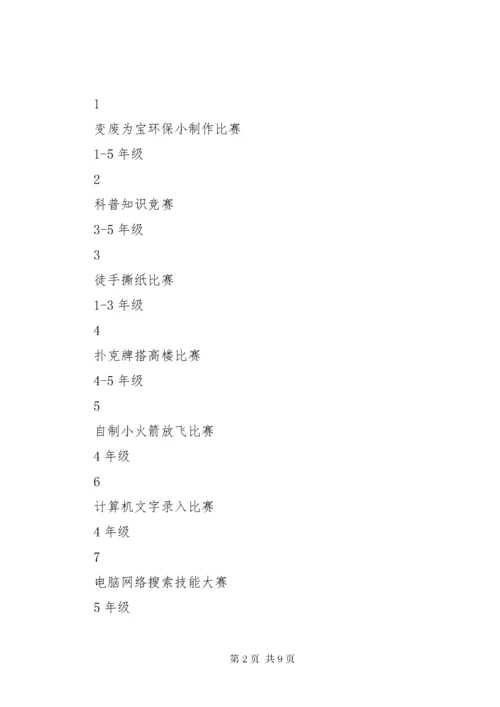 1

变废为宝环保小制作比赛

1-5 年级

2

科普知识竞赛

3-5 年级

3

徒手撕纸比赛

1-3 年级

4

扑克牌搭高楼比赛

4-5 年级

5

自制小火箭放飞比赛

4 年级

6

计算机文字录入比赛

4 年级

7

电脑网络搜索技能大赛

5 年级

第 2 页 共 9 页